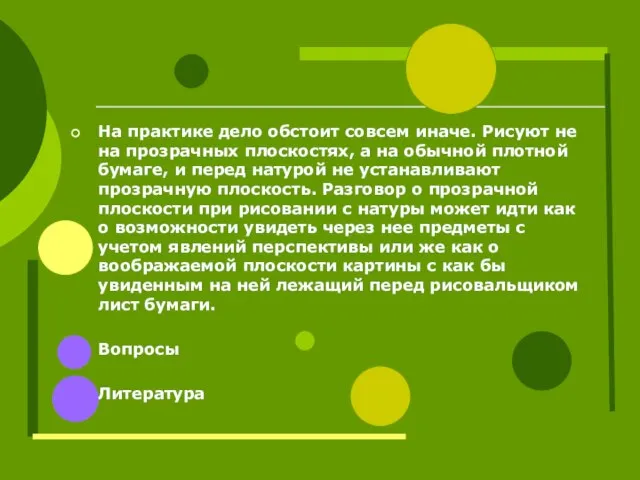 На практике дело обстоит совсем иначе. Рисуют не на прозрачных плоскостях, а на обычной плотной бумаге, и перед натурой не устанавливают прозрачную плоскость. Разговор о прозрачной плоскости при рисовании с натуры может идти как о возможности увидеть через нее предметы с учетом явлений перспективы или же как о воображаемой плоскости картины с как бы увиденным на ней лежащий перед рисовальщиком лист бумаги.

Вопросы

Литература